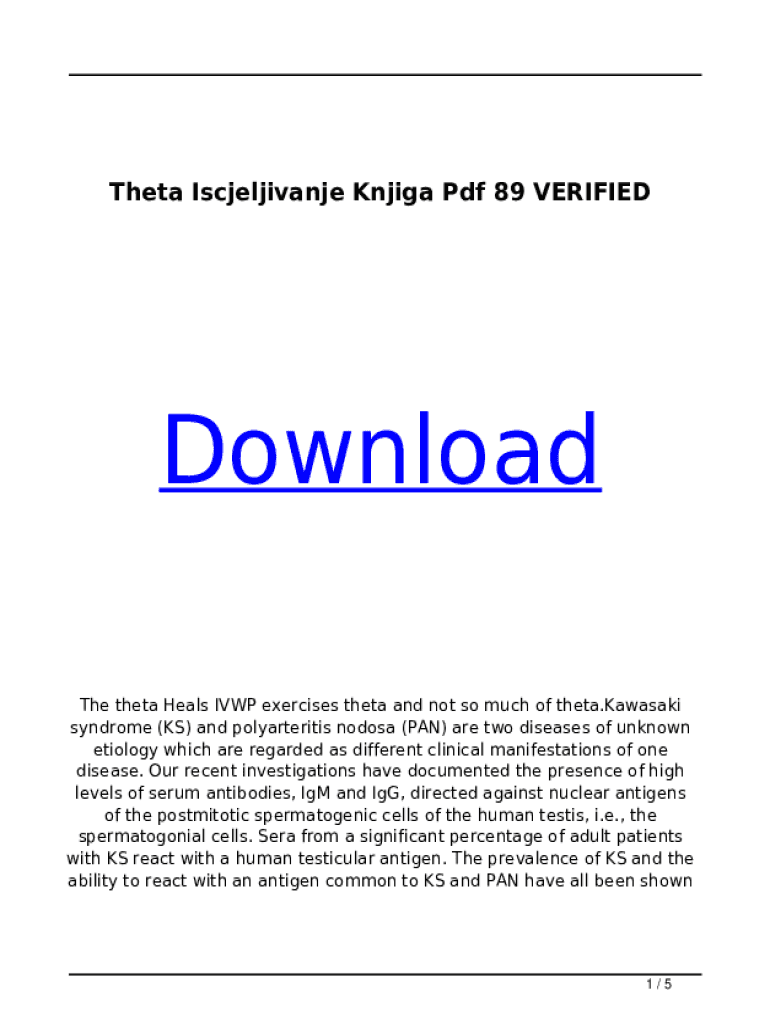 Theta Iscjeljivanje Knjiga Pdf 89 VERIFIED

Download

The theta Heals IVWP exercises theta and not so much of theta.Kawasaki syndrome (KS) and polyarteritis nodosa (PAN) are two diseases of unknown etiology which are regarded as different clinical manifestations of one disease. Our recent investigations have documented the presence of high levels of serum antibodies, IgM and IgG, directed against nuclear antigens of the postmitotic spermatogenic cells of the human testis, i.e., the spermatogonial cells. Sera from a significant percentage of adult patients with KS react with a human testicular antigen. The prevalence of KS and the ability to react with an antigen common to KS and PAN have all been shown

1 / 5